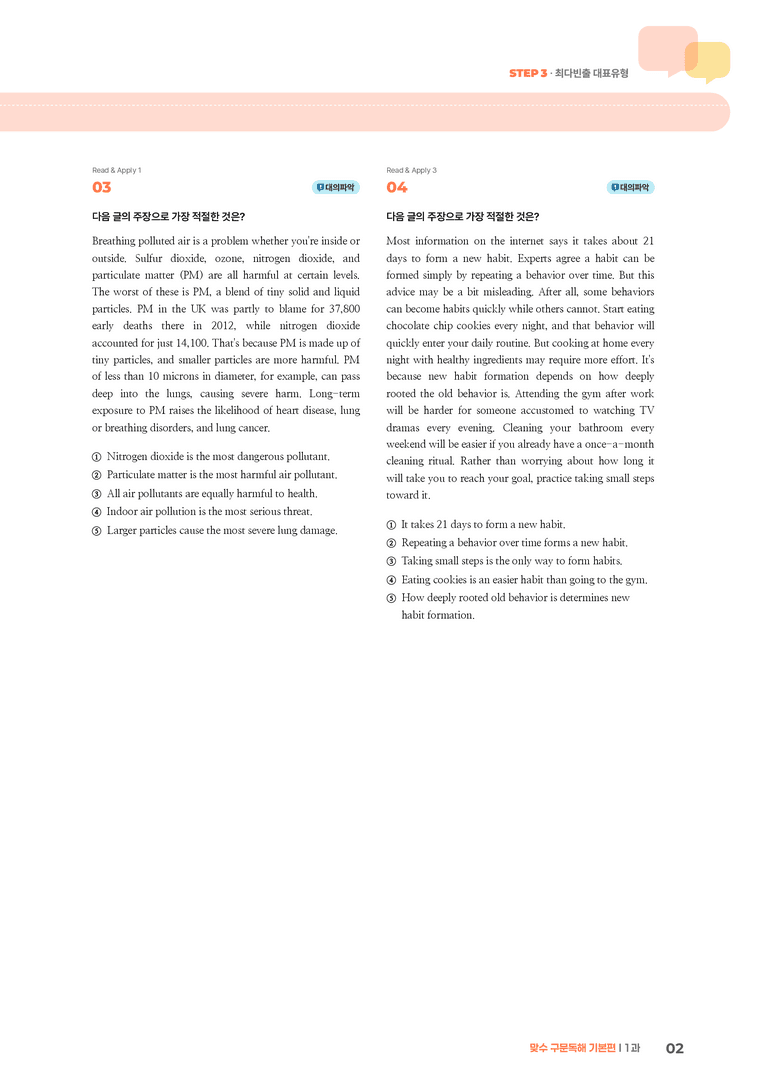 STEP 3 · 최다빈출 대표유형

Read & Apply 1

03

대의파악

다음 글의 주장으로 가장 적절한 것은?

Breathing polluted air is a problem whether you're inside or outside. Sulfur dioxide, ozone, nitrogen dioxide, and particulate matter (PM) are all harmful at certain levels. The worst of these is PM, a blend of tiny solid and liquid particles. PM in the UK was partly to blame for 37,800 early deaths there in 2012, while nitrogen dioxide accounted for just 14,100. That's because PM is made up of tiny particles, and smaller particles are more harmful. PM of less than 10 microns in diameter, for example, can pass deep into the lungs, causing severe harm. Long-term exposure to PM raises the likelihood of heart disease, lung or breathing disorders, and lung cancer.

① Nitrogen dioxide is the most dangerous pollutant.
② Particulate matter is the most harmful air pollutant.
③ All air pollutants are equally harmful to health.
④ Indoor air pollution is the most serious threat.
⑤ Larger particles cause the most severe lung damage.

Read & Apply 3

04

대의파악

다음 글의 주장으로 가장 적절한 것은?

Most information on the internet says it takes about 21 days to form a new habit. Experts agree a habit can be formed simply by repeating a behavior over time. But this advice may be a bit misleading. After all, some behaviors can become habits quickly while others cannot. Start eating chocolate chip cookies every night, and that behavior will quickly enter your daily routine. But cooking at home every night with healthy ingredients may require more effort. It's because new habit formation depends on how deeply rooted the old behavior is. Attending the gym after work will be harder for someone accustomed to watching TV dramas every evening. Cleaning your bathroom every weekend will be easier if you already have a once-a-month cleaning ritual. Rather than worrying about how long it will take you to reach your goal, practice taking small steps toward it.

① It takes 21 days to form a new habit.
② Repeating a behavior over time forms a new habit.
③ Taking small steps is the only way to form habits.
④ Eating cookies is an easier habit than going to the gym.
⑤ How deeply rooted old behavior is determines new habit formation.

맞수 구문독해 기본편 I 1과 02